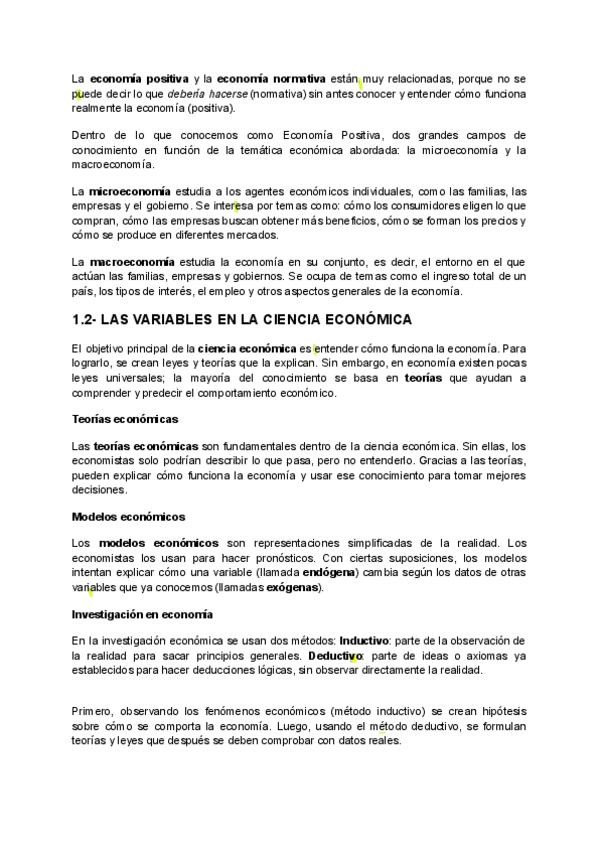 La economía positiva y la economía normativa están muy relacionadas, porque no se puede decir lo que debería hacerse (normativa) sin antes conocer y entender cómo funciona realmente la economía (positiva).

Dentro de lo que conocemos como Economía Positiva, dos grandes campos de conocimiento en función de la temática económica abordada: la microeconomía y la macroeconomía.

La microeconomía estudia a los agentes económicos individuales, como las familias, las empresas y el gobierno. Se interesa por temas como: cómo los consumidores eligen lo que compran, cómo las empresas buscan obtener más beneficios, cómo se forman los precios y cómo se produce en diferentes mercados.

La macroeconomía estudia la economía en su conjunto, es decir, el entorno en el que actúan las familias, empresas y gobiernos. Se ocupa de temas como el ingreso total de un país, los tipos de interés, el empleo y otros aspectos generales de la economía.

1.2- LAS VARIABLES EN LA CIENCIA ECONÓMICA

El objetivo principal de la ciencia económica es entender cómo funciona la economía. Para lograrlo, se crean leyes y teorías que la explican. Sin embargo, en economía existen pocas leyes universales; la mayoría del conocimiento se basa en teorías que ayudan a comprender y predecir el comportamiento económico.

Teorías económicas

Las teorías económicas son fundamentales dentro de la ciencia económica. Sin ellas, los economistas solo podrían describir lo que pasa, pero no entenderlo. Gracias a las teorías, pueden explicar cómo funciona la economía y usar ese conocimiento para tomar mejores decisiones.

Modelos económicos

Los modelos económicos son representaciones simplificadas de la realidad. Los economistas los usan para hacer pronósticos. Con ciertas suposiciones, los modelos intentan explicar cómo una variable (llamada endógena) cambia según los datos de otras variables que ya conocemos (llamadas exógenas).

Investigación en economía

En la investigación económica se usan dos métodos: Inductivo: parte de la observación de la realidad para sacar principios generales. Deductivo: parte de ideas o axiomas ya establecidos para hacer deducciones lógicas, sin observar directamente la realidad.

Primero, observando los fenómenos económicos (método inductivo) se crean hipótesis sobre cómo se comporta la economía. Luego, usando el método deductivo, se formulan teorías y leyes que después se deben comprobar con datos reales.